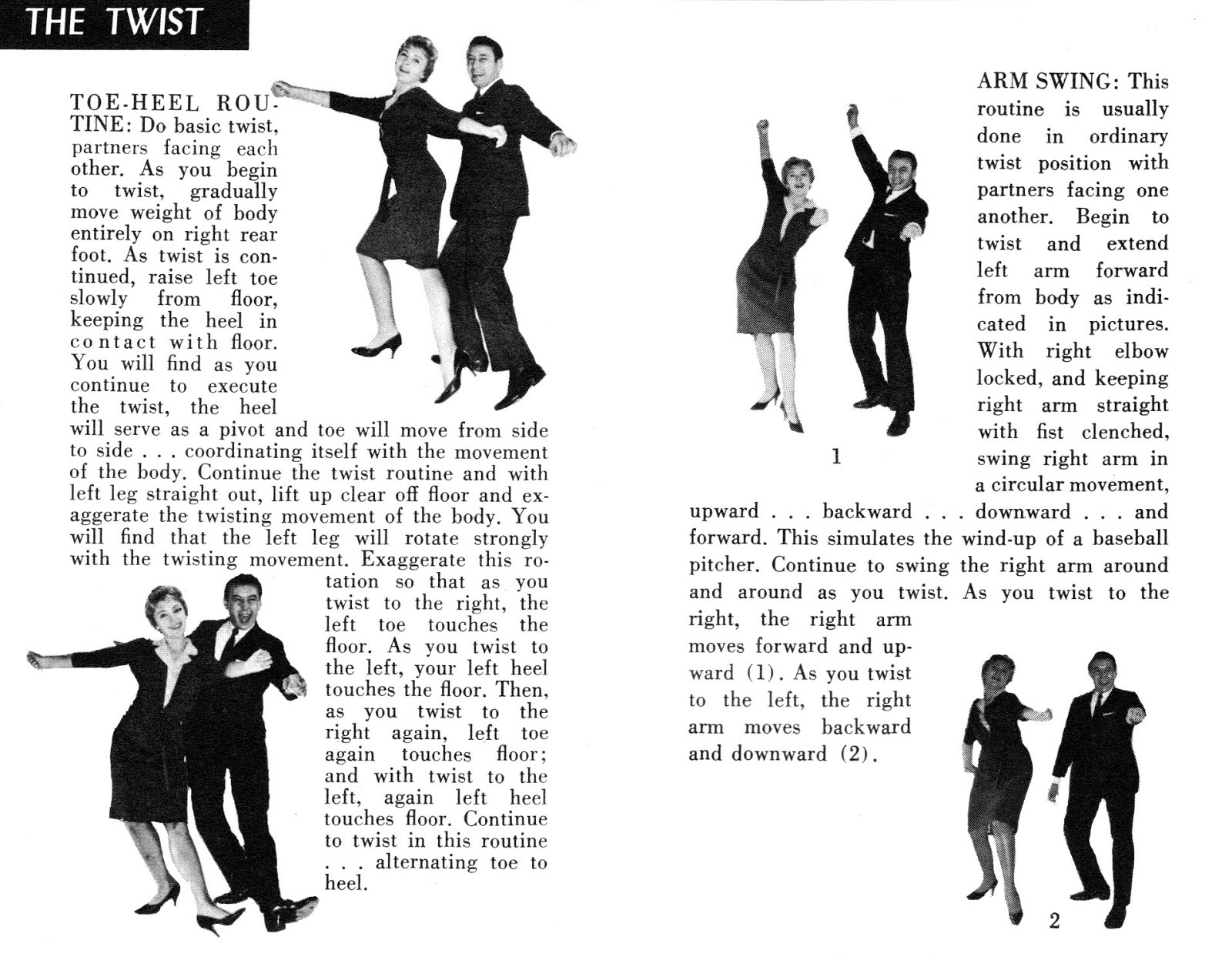 THE TWIST

TOE-HEEL ROUTINE: Do basic twist, partners facing each other. As you begin to twist, gradually move weight of body entirely on right rear foot. As twist is continued, raise left toe slowly from floor, keeping the heel in contact with floor. You will find as you continue to execute the twist, the heel will serve as a pivot and toe will move from side to side . . . coordinating itself with the movement of the body. Continue the twist routine and with left leg straight out, lift up clear off floor and exaggerate the twisting movement of the body. You will find that the left leg will rotate strongly with the twisting movement. Exaggerate this rotation so that as you twist to the right, the left toe touches the floor. As you twist to the left, your left heel touches the floor. Then, as you twist to the right again, left toe again touches floor; and with twist to the left, again left heel touches floor. Continue to twist in this routine . . . alternating toe to heel.

ARM SWING: This routine is usually done in ordinary twist position with partners facing one another. Begin to twist and extend left arm forward from body as indicated in pictures. With right elbow locked, and keeping right arm straight with fist clenched, swing right arm in a circular movement, upward . . . backward . . . downward . . . and forward. This simulates the wind-up of a baseball pitcher. Continue to swing the right arm around and around as you twist. As you twist to the right, the right arm moves forward and upward (1). As you twist to the left, the right arm moves backward and downward (2).

1

2